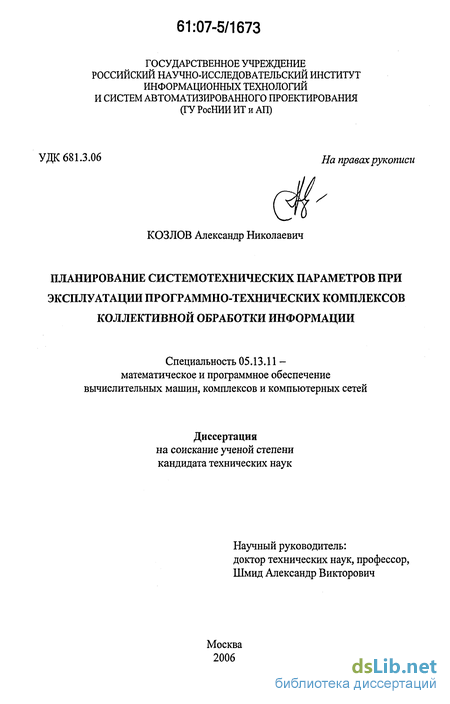 61:07-5/1673

ГОСУДАРСТВЕННОЕ УЧРЕЖДЕНИЕ
РОССИЙСКИЙ НАУЧНО-ИССЛЕДОВАТЕЛЬСКИЙ ИНСТИТУТ
ИНФОРМАЦИОННЫХ ТЕХНОЛОГИЙ
И СИСТЕМ АВТОМАТИЗИРОВАННОГО ПРОЕКТИРОВАНИЯ
(ГУ РосНИИ ИТ и АП)

УДК 681.3.06

На правах рукописи

КОЗЛОВ Александр Николаевич

ПЛАНИРОВАНИЕ СИСТЕМОТЕХНИЧЕСКИХ ПАРАМЕТРОВ ПРИ ЭКСПЛУАТАЦИИ ПРОГРАММНО-ТЕХНИЧЕСКИХ КОМПЛЕКСОВ КОЛЛЕКТИВНОЙ ОБРАБОТКИ ИНФОРМАЦИИ

Специальность 05.13.11 –
математическое и программное обеспечение
вычислительных машин, комплексов и компьютерных сетей

Диссертация
на соискание ученой степени
кандидата технических наук

Научный руководитель:
доктор технических наук, профессор,
Шмид Александр Викторович

Москва
2006

dsLib.net
библиотека диссертаций